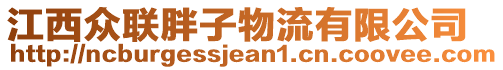 江西众联胖子物流有限公司
http://ncburgessjean1.cn.coovee.com